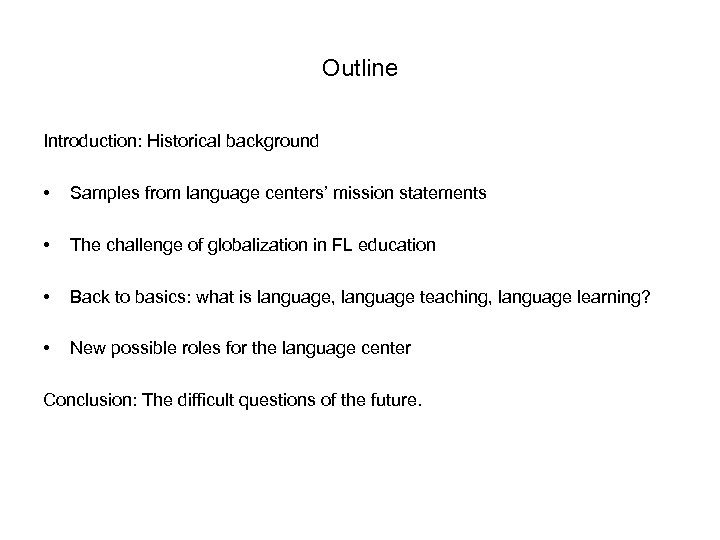 Outline

Introduction: Historical background

• Samples from language centers' mission statements

• The challenge of globalization in FL education

• Back to basics: what is language, language teaching, language learning?

• New possible roles for the language center

Conclusion: The difficult questions of the future.